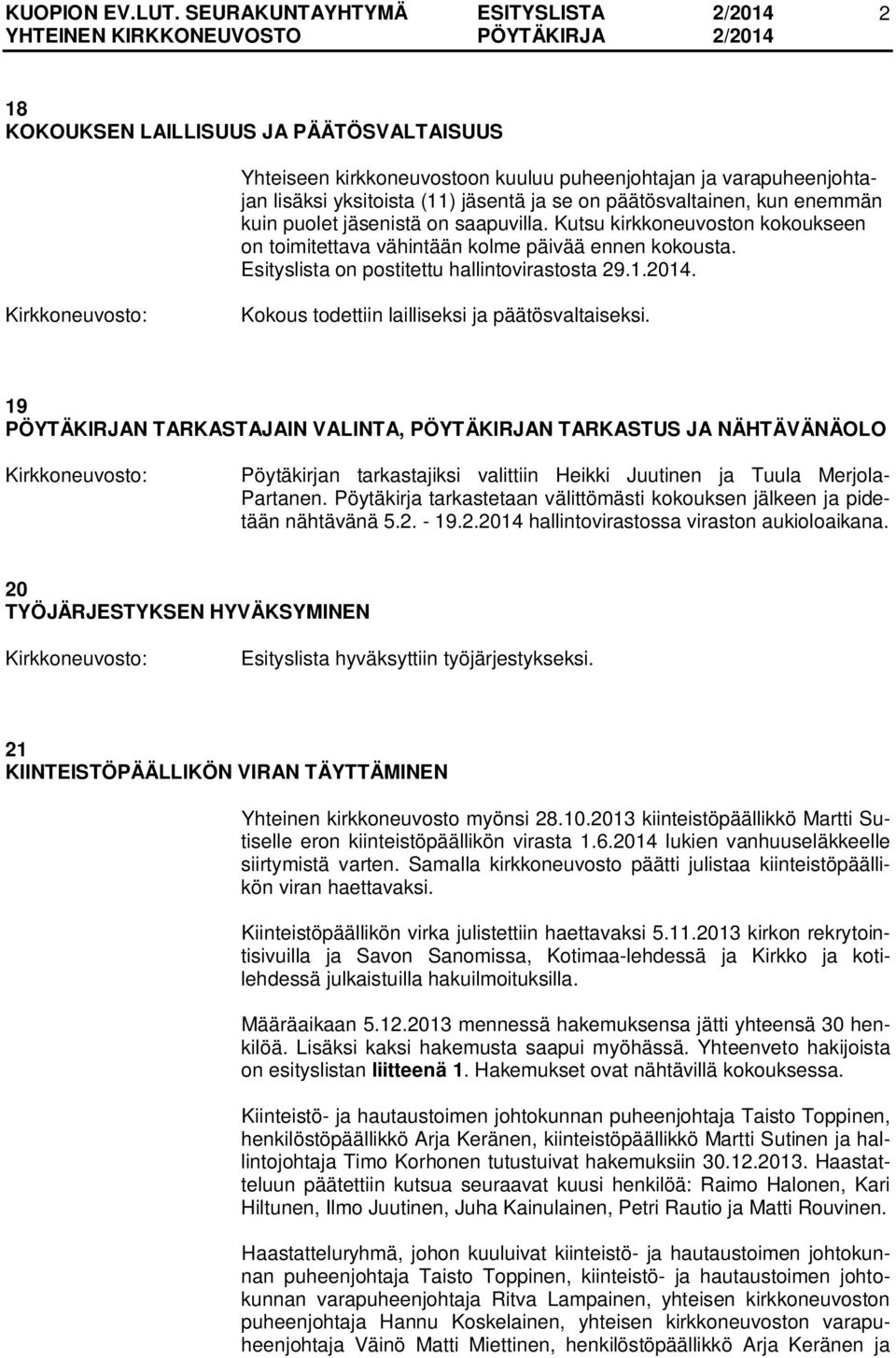 KUOPION EV.LUT. SEURAKUNTAYHTYMÄ ESITYSLISTA 2/2014 2
YHTEINEN KIRKKONEUVOSTO PÖYTÄKIRJA 2/2014

18
KOKOUKSEN LAILLISUUS JA PÄÄTÖSVALTAISUUS

Yhteiseen kirkkoneuvostoon kuuluu puheenjohtajan ja varapuheenjohtajan lisäksi yksitoista (11) jäsentä ja se on päätösvaltainen, kun enemmän kuin puolet jäsenistä on saapuvilla. Kutsu kirkkoneuvoston kokoukseen on toimitettava vähintään kolme päivää ennen kokousta. Esityslista on postitettu hallintovirastosta 29.1.2014.

Kirkkoneuvosto: Kokous todettiin lailliseksi ja päätösvaltaiseksi.

19
PÖYTÄKIRJAN TARKASTAJAIN VALINTA, PÖYTÄKIRJAN TARKASTUS JA NÄHTÄVÄNÄOLO

Kirkkoneuvosto: Pöytäkirjan tarkastajiksi valittiin Heikki Juutinen ja Tuula Merjola-Partanen. Pöytäkirja tarkastetaan välittömästi kokouksen jälkeen ja pidetään nähtävänä 5.2. - 19.2.2014 hallintovirastossa viraston aukioloaikana.

20
TYÖJÄRJESTYKSEN HYVÄKSYMINEN

Kirkkoneuvosto: Esityslista hyväksyttiin työjärjestykseksi.

21
KIINTEISTÖPÄÄLLIKÖN VIRAN TÄYTTÄMINEN

Yhteinen kirkkoneuvosto myönsi 28.10.2013 kiinteistöpäällikkö Martti Sutiselle eron kiinteistöpäällikön virasta 1.6.2014 lukien vanhuuseläkkeelle siirtymistä varten. Samalla kirkkoneuvosto päätti julistaa kiinteistöpäällikön viran haettavaksi.

Kiinteistöpäällikön virka julistettiin haettavaksi 5.11.2013 kirkon rekrytointisivuilla ja Savon Sanomissa, Kotimaa-lehdessä ja Kirkko ja kotilehdessä julkaistuilla hakuilmoituksilla.

Määräaikaan 5.12.2013 mennessä hakemuksensa jätti yhteensä 30 henkilöä. Lisäksi kaksi hakemusta saapui myöhässä. Yhteenveto hakijoista on esityslistan liitteenä 1. Hakemukset ovat nähtävillä kokouksessa.

Kiinteistö- ja hautaustoimen johtokunnan puheenjohtaja Taisto Toppinen, henkilöstöpäällikkö Arja Keränen, kiinteistöpäällikkö Martti Sutinen ja hallintojohtaja Timo Korhonen tutustuivat hakemuksiin 30.12.2013. Haastatteluun päätettiin kutsua seuraavat kuusi henkilöä: Raimo Halonen, Kari Hiltunen, Ilmo Juutinen, Juha Kainulainen, Petri Rautio ja Matti Rouvinen.

Haastatteluryhmä, johon kuuluivat kiinteistö- ja hautaustoimen johtokunnan puheenjohtaja Taisto Toppinen, kiinteistö- ja hautaustoimen johtokunnan varapuheenjohtaja Ritva Lampainen, yhteisen kirkkoneuvoston puheenjohtaja Hannu Koskelainen, yhteisen kirkkoneuvoston varapuheenjohtaja Väinö Matti Miettinen, henkilöstöpäällikkö Arja Keränen ja